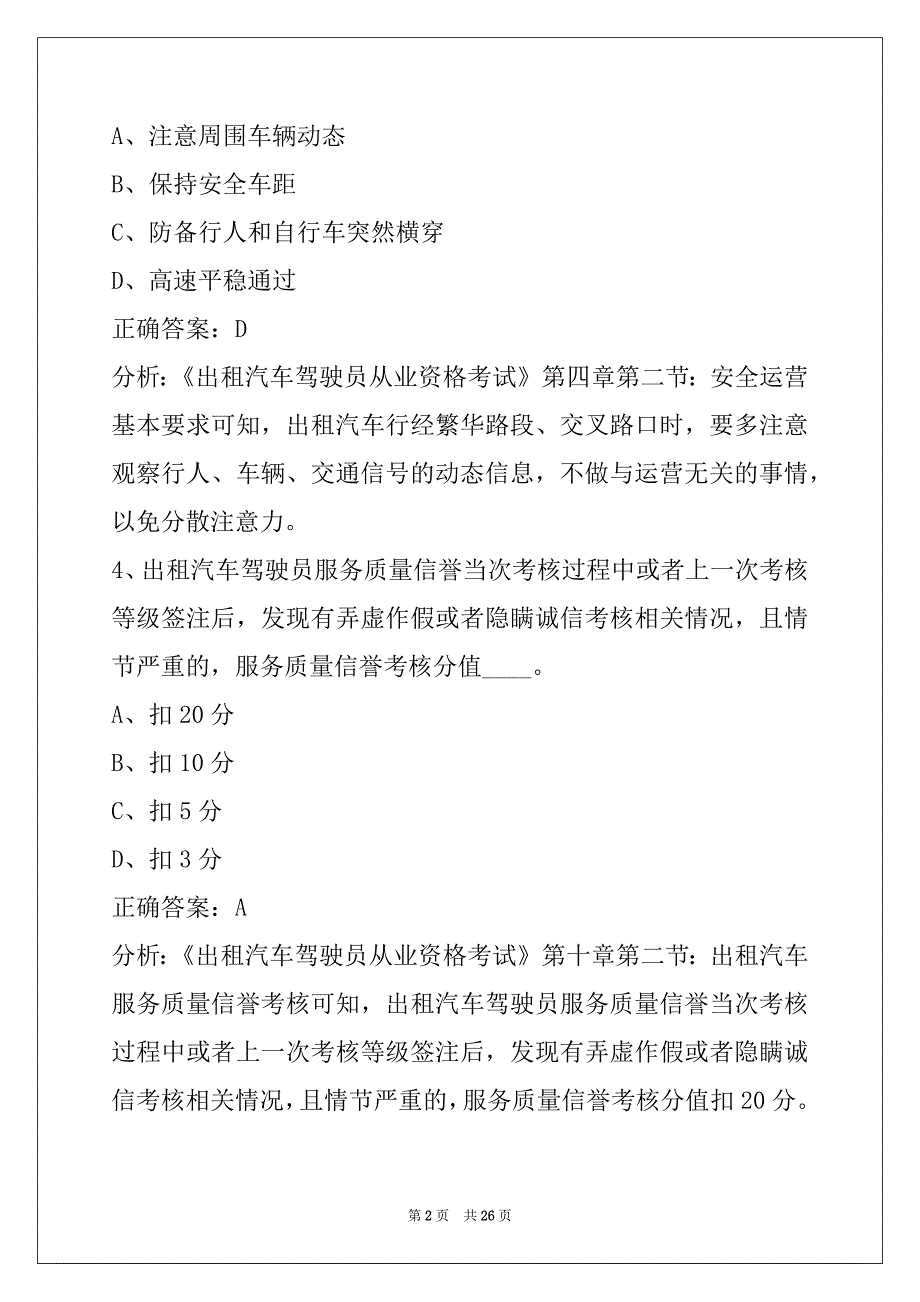 A、注意周围车辆动态

B、保持安全车距

C、防备行人和自行车突然横穿

D、高速平稳通过

正确答案：D

分析：《出租汽车驾驶员从业资格考试》第四章第二节：安全运营基本要求可知，出租汽车行经繁华路段、交叉路口时，要多注意观察行人、车辆、交通信号的动态信息，不做与运营无关的事情，以免分散注意力。

4、出租汽车驾驶员服务质量信誉当次考核过程中或者上一次考核等级签注后，发现有弄虚作假或者隐瞒诚信考核相关情况，且情节严重的，服务质量信誉考核分值____。

A、扣 20 分

B、扣 10 分

C、扣 5 分

D、扣 3 分

正确答案：A

分析：《出租汽车驾驶员从业资格考试》第十章第二节：出租汽车服务质量信誉考核可知，出租汽车驾驶员服务质量信誉当次考核过程中或者上一次考核等级签注后，发现有弄虚作假或者隐瞒诚信考核相关情况，且情节严重的，服务质量信誉考核分值扣 20 分。

第 2 页 共 26 页